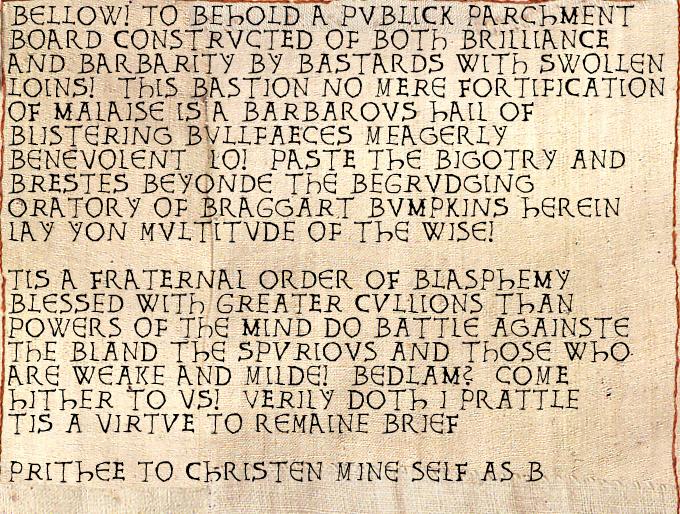 BELLOW! TO BEHOLD A PVBLICK PARCHMENT BOARD CONSTRVCTED OF BOTH BRILLIANCE AND BARBARITY BY BASTARDS WITH SWOLLEN LOINS! THIS BASTION NO MERE FORTIFICATION OF MALAISE IS A BARBAROVS HALL OF BLISTERING BVLLFAECES MEAGERLY BENEVOLENT LO! PASTE THE BIGOTRY AND BRESTES BEYONDE THE BEGRVDGING ORATORY OF BRAGGART BVMPKINS HEREIN LAY YON MVLTITVDE OF THE WISE!

TIS A FRATERNAL ORDER OF BLASPHEMY BLESSED WITH GREATER CVLLIONS THAN POWERS OF THE MIND DO BATTLE AGAINSTE THE BLAND THE SPVRIOVS AND THOSE WHO ARE WEAKE AND MILDE! BEDLAM? COME HITHER TO VS! VERILY DOTH I PRATTLE TIS A VIRTVE TO REMAINE BRIEF

PRITHEE TO CHRISTEN MINE SELF AS B